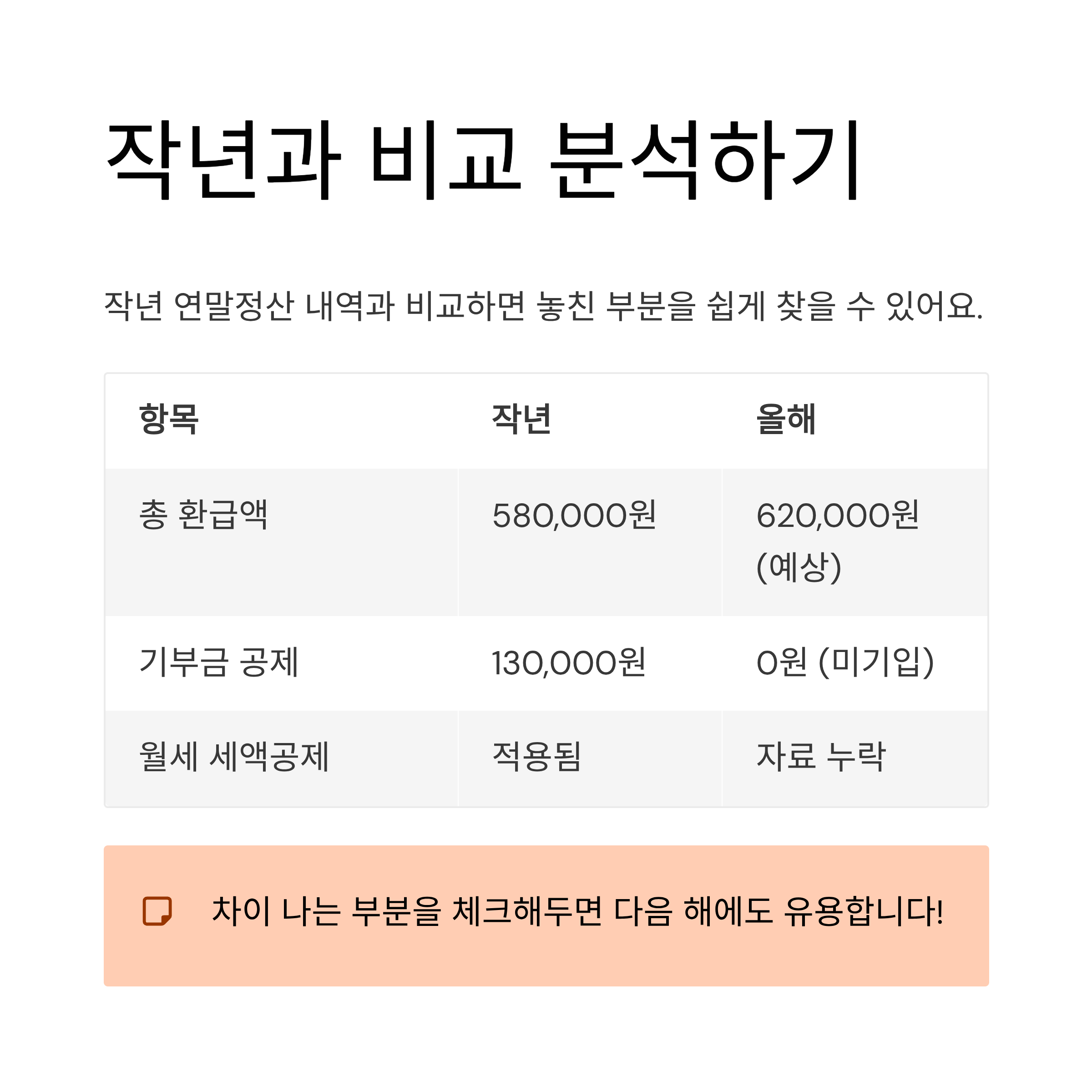 작년과 비교 분석하기

작년 연말정산 내역과 비교하면 놓친 부분을 쉽게 찾을 수 있어요.

| 항목 | 작년 | 올해 |
|---|---|---|
| 총 환급액 | 580,000원 | 620,000원 (예상) |
| 기부금 공제 | 130,000원 | 0원 (미기입) |
| 월세 세액공제 | 적용됨 | 자료 누락 |

차이 나는 부분을 체크해두면 다음 해에도 유용합니다!